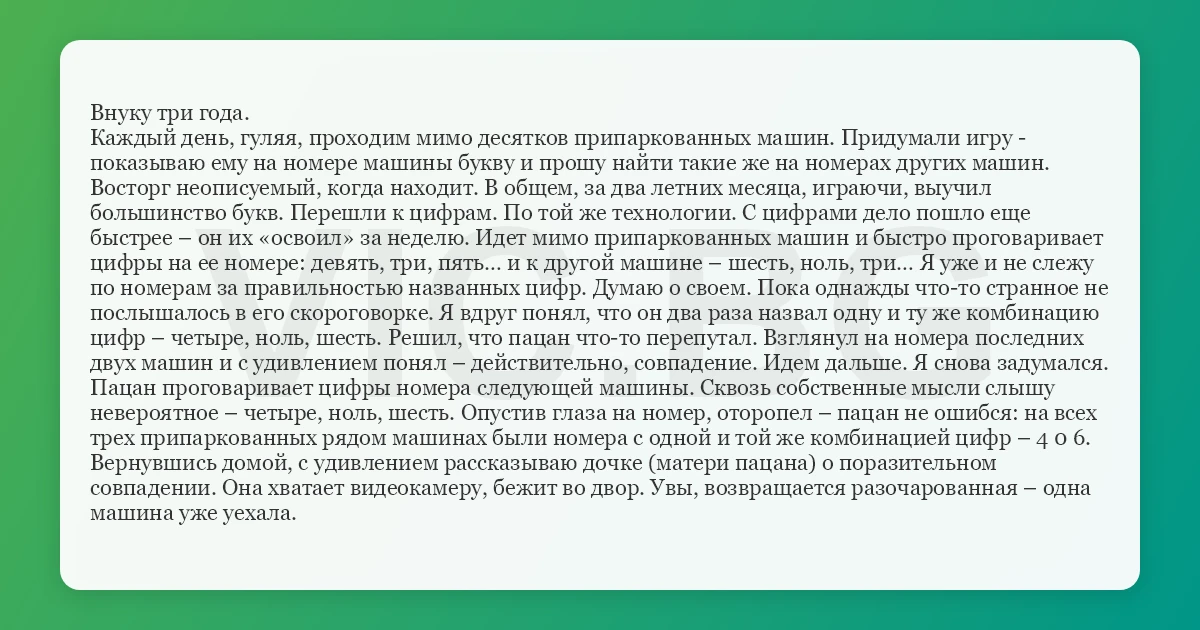 Внуку три года.
Каждый день, гуляя, проходим мимо десятков припаркованных машин. Придумали игру - показываю ему на номере машины букву и прошу найти такие же на номерах других машин. Восторг неописуемый, когда находит. В общем, за два летних месяца, играючи, выучил большинство букв. Перешли к цифрам. По той же технологии. С цифрами дело пошло еще быстрее – он их «освоил» за неделю. Идет мимо припаркованных машин и быстро проговаривает цифры на ее номере: девять, три, пять... и к другой машине – шесть, ноль, три... Я уже и не слежу по номерам за правильностью названных цифр. Думаю о своем. Пока однажды что-то странное не послышалось в его скороговорке. Я вдруг понял, что он два раза назвал одну и ту же комбинацию цифр – четыре, ноль, шесть. Решил, что пацан что-то перепутал. Взглянул на номера последних двух машин и с удивлением понял – действительно, совпадение. Идем дальше. Я снова задумался. Пацан проговаривает цифры номера следующей машины. Сквозь собственные мысли слышу невероятное – четыре, ноль, шесть. Опустив глаза на номер, оторопел – пацан не ошибся: на всех трех припаркованных рядом машинах были номера с одной и той же комбинацией цифр – 4 0 6. Вернувшись домой, с удивлением рассказываю дочке (матери пацана) о поразительном совпадении. Она хватает видеокамеру, бежит во двор. Увы, возвращается разочарованная – одна машина уже уехала.